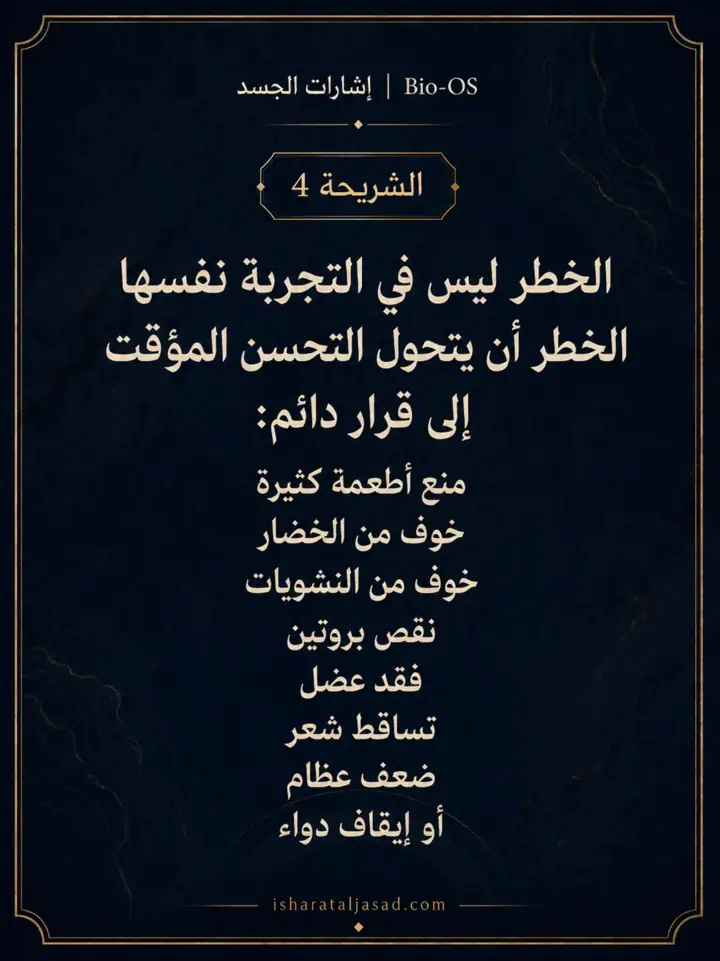 Bio-OS | إشارات الجسد

الشريحة 4

الخطر ليس في التجربة نفسها
الخطر أن يتحول التحسن المؤقت إلى قرار دائم:

منع أطعمة كثيرة
خوف من الخضار
خوف من النشويات
نقص بروتين
فقد عضل
تساقط شعر
ضعف عظام
أو إيقاف دواء

isharataljasad.com